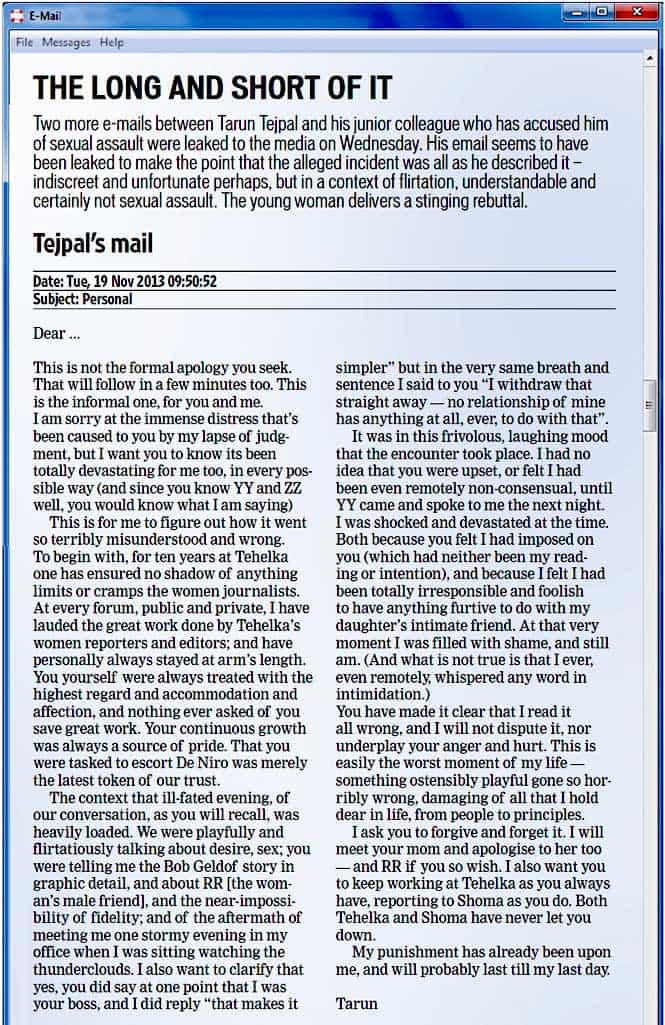 E-Mail

File Messages Help

THE LONG AND SHORT OF IT

Two more e-mails between Tarun Tejpal and his junior colleague who has accused him of sexual assault were leaked to the media on Wednesday. His email seems to have been leaked to make the point that the alleged incident was all as he described it – indiscreet and unfortunate perhaps, but in a context of flirtation, understandable and certainly not sexual assault. The young woman delivers a stinging rebuttal.

Tejpal's mail

Date: Tue, 19 Nov 2013 09:50:52
Subject: Personal

Dear ...

This is not the formal apology you seek. That will follow in a few minutes too. This is the informal one, for you and me.
I am sorry at the immense distress that's been caused to you by my lapse of judgment, but I want you to know its been totally devastating for me too, in every possible way (and since you know YY and ZZ well, you would know what I am saying)

This is for me to figure out how it went so terribly misunderstood and wrong.
To begin with, for ten years at Tehelka one has ensured no shadow of anything limits or cramps the women journalists. At every forum, public and private, I have lauded the great work done by Tehelka's women reporters and editors; and have personally always stayed at arm's length. You yourself were always treated with the highest regard and accommodation and affection, and nothing ever asked of you save great work. Your continuous growth was always a source of pride. That you were tasked to escort De Niro was merely the latest token of our trust.

The context that ill-fated evening, of our conversation, as you will recall, was heavily loaded. We were playfully and flirtatiously talking about desire, sex; you were telling me the Bob Geldof story in graphic detail, and about RR [the woman's male friend], and the near-impossibility of fidelity; and of the aftermath of meeting me one stormy evening in my office when I was sitting watching the thunderclouds. I also want to clarify that yes, you did say at one point that I was your boss, and I did reply "that makes it simpler" but in the very same breath and sentence I said to you "I withdraw that straight away — no relationship of mine has anything at all, ever, to do with that".

It was in this frivolous, laughing mood that the encounter took place. I had no idea that you were upset, or felt I had been even remotely non-consensual, until YY came and spoke to me the next night. I was shocked and devastated at the time. Both because you felt I had imposed on you (which had neither been my reading or intention), and because I felt I had been totally irresponsible and foolish to have anything furtive to do with my daughter's intimate friend. At that very moment I was filled with shame, and still am. (And what is not true is that I ever, even remotely, whispered any word in intimidation.)
You have made it clear that I read it all wrong, and I will not dispute it, nor underplay your anger and hurt. This is easily the worst moment of my life — something ostensibly playful gone so horribly wrong, damaging of all that I hold dear in life, from people to principles.

I ask you to forgive and forget it. I will meet your mom and apologise to her too — and RR if you so wish. I also want you to keep working at Tehelka as you always have, reporting to Shoma as you do. Both Tehelka and Shoma have never let you down.

My punishment has already been upon me, and will probably last till my last day.

Tarun